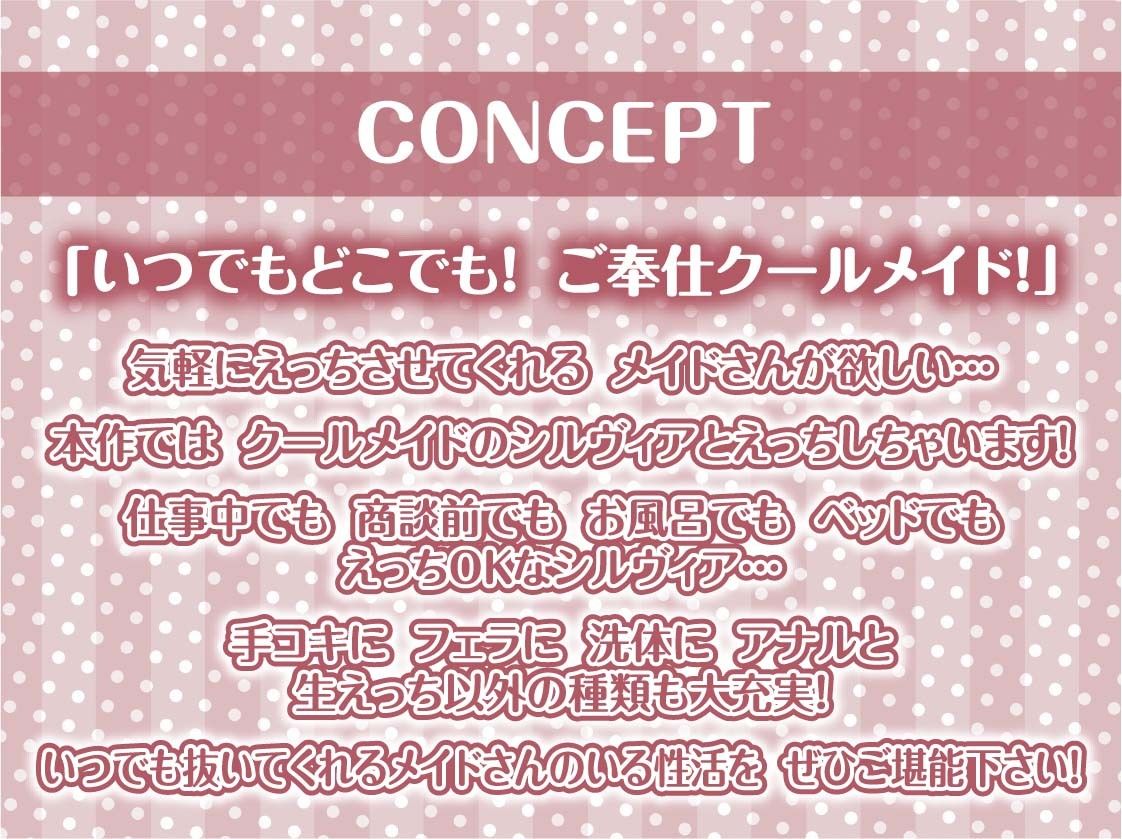 CONCEPT

「いつでもどこでも! ご奉仕クールメイド!」

気軽にえっちさせてくれる メイドさんが欲しい…

本作では クールメイドのシルヴィアとえっちしちゃいます!

仕事中でも 商談前でも お風呂でも ベッドでも えっちOKなシルヴィア…

手コキに フェラに 洗体に アナルと 生えっち以外の種類も大充実!

いつでも抜いてくれるメイドさんのいる性活を ぜひご堪能下さい!